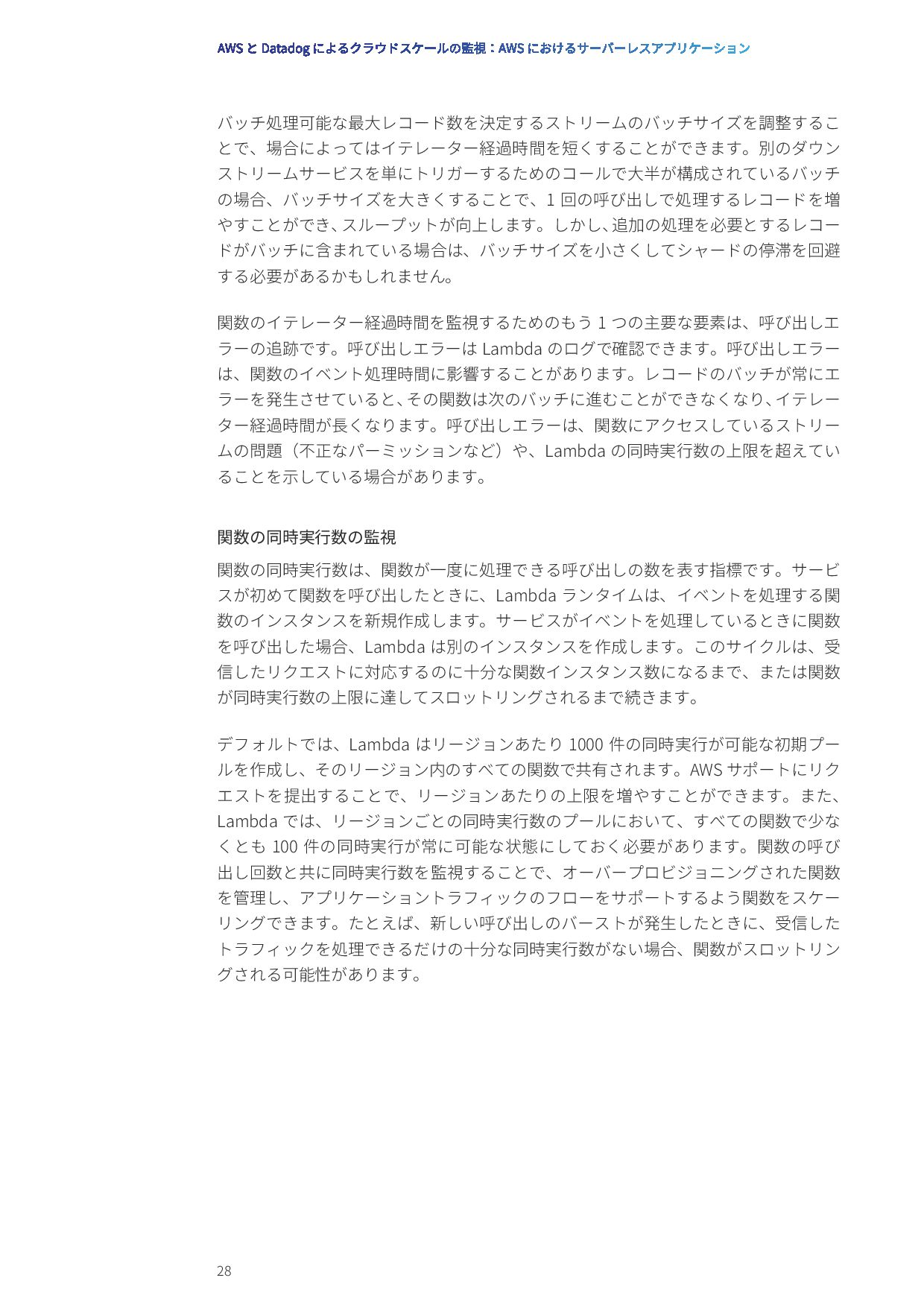 AWS と Datadog によるクラウドスケールの監視：AWS におけるサーバーレスアプリケーション

バッチ処理可能な最大レコード数を決定するストリームのバッチサイズを調整することで、場合によってはイテレーター経過時間を短くすることができます。別のダウンストリームサービスを単にトリガーするためのコールで大半が構成されているバッチの場合、バッチサイズを大きくすることで、1 回の呼び出しで処理するレコードを増やすことができ、スループットが向上します。しかし、追加の処理を必要とするレコードがバッチに含まれている場合は、バッチサイズを小さくしてシャードの停滞を回避する必要があるかもしれません。

関数のイテレーター経過時間を監視するためのもう 1 つの主要な要素は、呼び出しエラーの追跡です。呼び出しエラーは Lambda のログで確認できます。呼び出しエラーは、関数のイベント処理時間に影響することがあります。レコードのバッチが常にエラーを発生させていると、その関数は次のバッチに進むことができなくなり、イテレーター経過時間が長くなります。呼び出しエラーは、関数にアクセスしているストリームの問題（不正なパーミッションなど）や、Lambda の同時実行数の上限を超えていることを示している場合があります。

関数の同時実行数の監視

関数の同時実行数は、関数が一度に処理できる呼び出しの数を表す指標です。サービスが初めて関数を呼び出したときに、Lambda ランタイムは、イベントを処理する関数のインスタンスを新規作成します。サービスがイベントを処理しているときに関数を呼び出した場合、Lambda は別のインスタンスを作成します。このサイクルは、受信したリクエストに対応するのに十分な関数インスタンス数になるまで、または関数が同時実行数の上限に達してスロットリングされるまで続きます。

デフォルトでは、Lambda はリージョンあたり 1000 件の同時実行が可能な初期プールを作成し、そのリージョン内のすべての関数で共有されます。AWS サポートにリクエストを提出することで、リージョンあたりの上限を増やすことができます。また、Lambda では、リージョンごとの同時実行数のプールにおいて、すべての関数で少なくとも 100 件の同時実行が常に可能な状態にしておく必要があります。関数の呼び出し回数と共に同時実行数を監視することで、オーバープロビジョニングされた関数を管理し、アプリケーショントラフィックのフローをサポートするよう関数をスケーリングできます。たとえば、新しい呼び出しのバーストが発生したときに、受信したトラフィックを処理できるだけの十分な同時実行数がない場合、関数がスロットリングされる可能性があります。

28